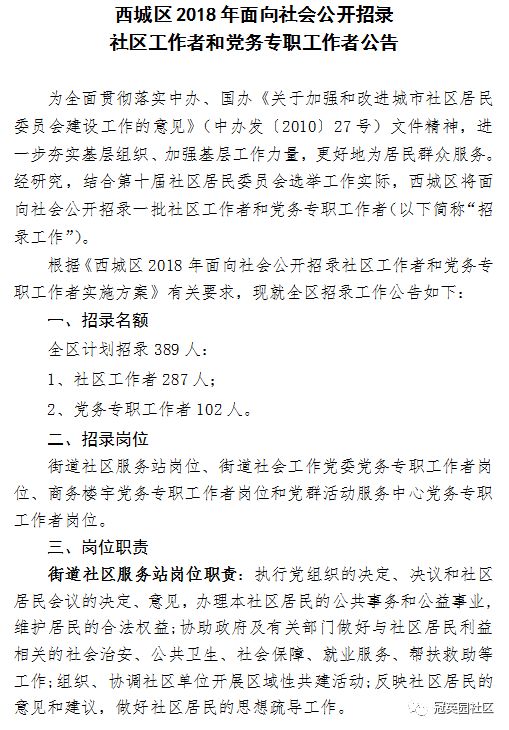 西城区 2018 年面向社会公开招录
社区工作者和党务专职工作者公告

为全面贯彻落实中办、国办《关于加强和改进城市社区居民委员会建设工作的意见》（中办发〔2010〕27 号）文件精神，进一步夯实基层组织、加强基层工作力量，更好地为居民群众服务。经研究，结合第十届社区居民委员会选举工作实际，西城区将面向社会公开招录一批社区工作者和党务专职工作者（以下简称“招录工作”）。

根据《西城区 2018 年面向社会公开招录社区工作者和党务专职工作者实施方案》有关要求，现就全区招录工作公告如下：

一、招录名额

全区计划招录 389 人：

1、社区工作者 287 人；

2、党务专职工作者 102 人。

二、招录岗位

街道社区服务站岗位、街道社会工作党委党务专职工作者岗位、商务楼宇党务专职工作者岗位和党群活动服务中心党务专职工作者岗位。

三、岗位职责

街道社区服务站岗位职责：执行党组织的决定、决议和社区居民会议的决定、意见，办理本社区居民的公共事务和公益事业，维护居民的合法权益；协助政府及有关部门做好与社区居民利益相关的社会治安、公共卫生、社会保障、就业服务、帮扶救助等工作；组织、协调社区单位开展区域性共建活动；反映社区居民的意见和建议，做好社区居民的思想疏导工作。

冠英园社区